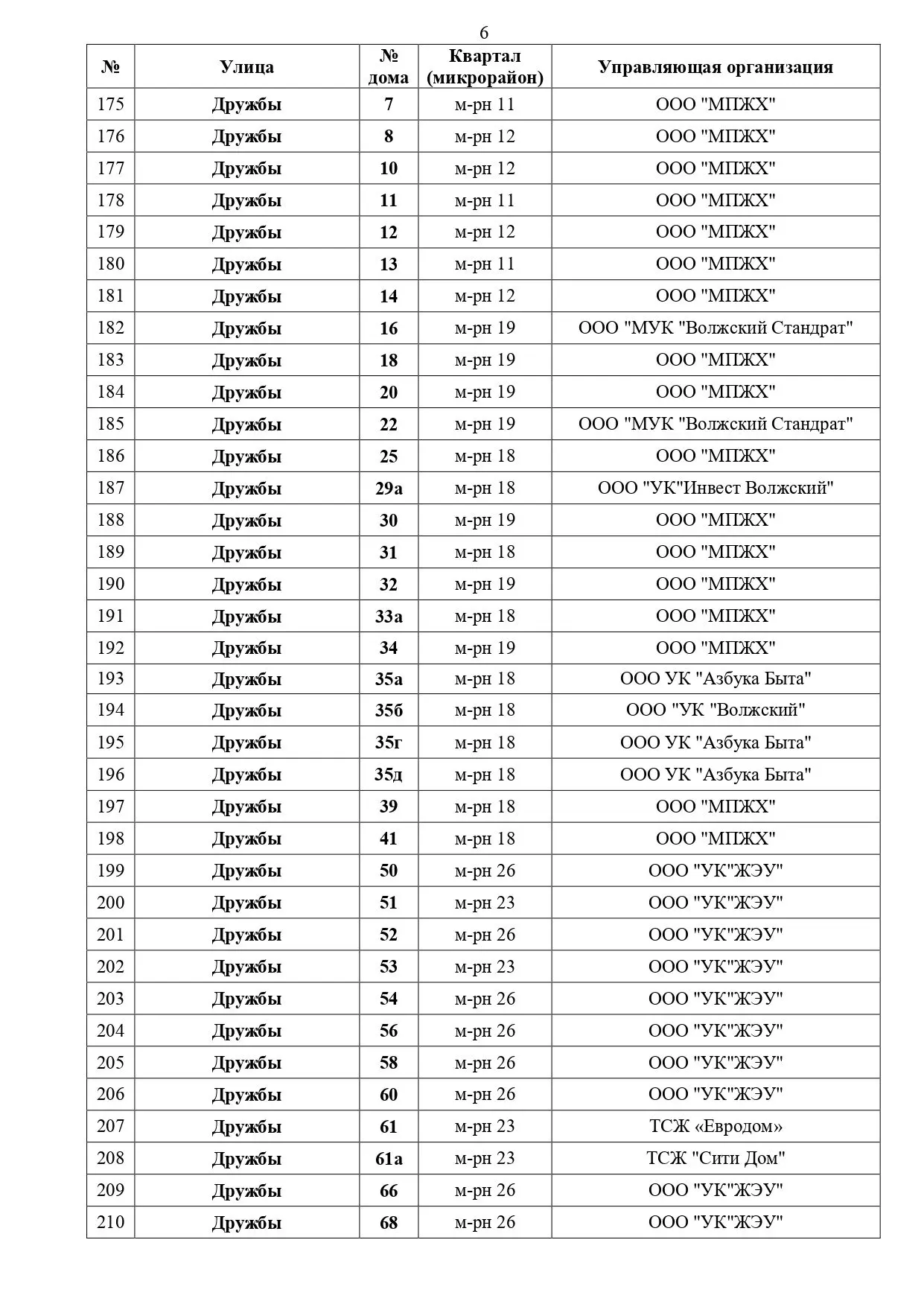 6

| № | Улица | № дома | Квартал (микрорайон) | Управляющая организация |
|---|---|---|---|---|
| 175 | Дружбы | 7 | м-рн 11 | ООО "МПЖХ" |
| 176 | Дружбы | 8 | м-рн 12 | ООО "МПЖХ" |
| 177 | Дружбы | 10 | м-рн 12 | ООО "МПЖХ" |
| 178 | Дружбы | 11 | м-рн 11 | ООО "МПЖХ" |
| 179 | Дружбы | 12 | м-рн 12 | ООО "МПЖХ" |
| 180 | Дружбы | 13 | м-рн 11 | ООО "МПЖХ" |
| 181 | Дружбы | 14 | м-рн 12 | ООО "МПЖХ" |
| 182 | Дружбы | 16 | м-рн 19 | ООО "МУК "Волжский Стандрат" |
| 183 | Дружбы | 18 | м-рн 19 | ООО "МПЖХ" |
| 184 | Дружбы | 20 | м-рн 19 | ООО "МПЖХ" |
| 185 | Дружбы | 22 | м-рн 19 | ООО "МУК "Волжский Стандрат" |
| 186 | Дружбы | 25 | м-рн 18 | ООО "МПЖХ" |
| 187 | Дружбы | 29а | м-рн 18 | ООО "УК"Инвест Волжский" |
| 188 | Дружбы | 30 | м-рн 19 | ООО "МПЖХ" |
| 189 | Дружбы | 31 | м-рн 18 | ООО "МПЖХ" |
| 190 | Дружбы | 32 | м-рн 19 | ООО "МПЖХ" |
| 191 | Дружбы | 33а | м-рн 18 | ООО "МПЖХ" |
| 192 | Дружбы | 34 | м-рн 19 | ООО "МПЖХ" |
| 193 | Дружбы | 35а | м-рн 18 | ООО УК "Азбука Быта" |
| 194 | Дружбы | 35б | м-рн 18 | ООО "УК "Волжский" |
| 195 | Дружбы | 35г | м-рн 18 | ООО УК "Азбука Быта" |
| 196 | Дружбы | 35д | м-рн 18 | ООО УК "Азбука Быта" |
| 197 | Дружбы | 39 | м-рн 18 | ООО "МПЖХ" |
| 198 | Дружбы | 41 | м-рн 18 | ООО "МПЖХ" |
| 199 | Дружбы | 50 | м-рн 26 | ООО "УК"ЖЭУ" |
| 200 | Дружбы | 51 | м-рн 23 | ООО "УК"ЖЭУ" |
| 201 | Дружбы | 52 | м-рн 26 | ООО "УК"ЖЭУ" |
| 202 | Дружбы | 53 | м-рн 23 | ООО "УК"ЖЭУ" |
| 203 | Дружбы | 54 | м-рн 26 | ООО "УК"ЖЭУ" |
| 204 | Дружбы | 56 | м-рн 26 | ООО "УК"ЖЭУ" |
| 205 | Дружбы | 58 | м-рн 26 | ООО "УК"ЖЭУ" |
| 206 | Дружбы | 60 | м-рн 26 | ООО "УК"ЖЭУ" |
| 207 | Дружбы | 61 | м-рн 23 | ТСЖ «Евродом» |
| 208 | Дружбы | 61а | м-рн 23 | ТСЖ "Сити Дом" |
| 209 | Дружбы | 66 | м-рн 26 | ООО "УК"ЖЭУ" |
| 210 | Дружбы | 68 | м-рн 26 | ООО "УК"ЖЭУ" |